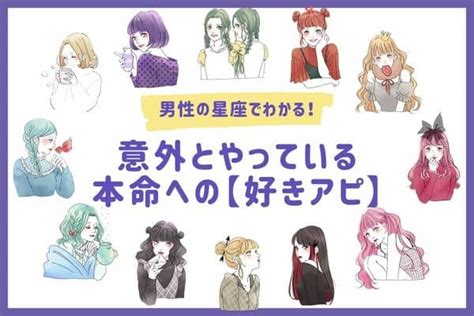 男性の星座でわかる！

意外とやっている
本命への【好きアピ】